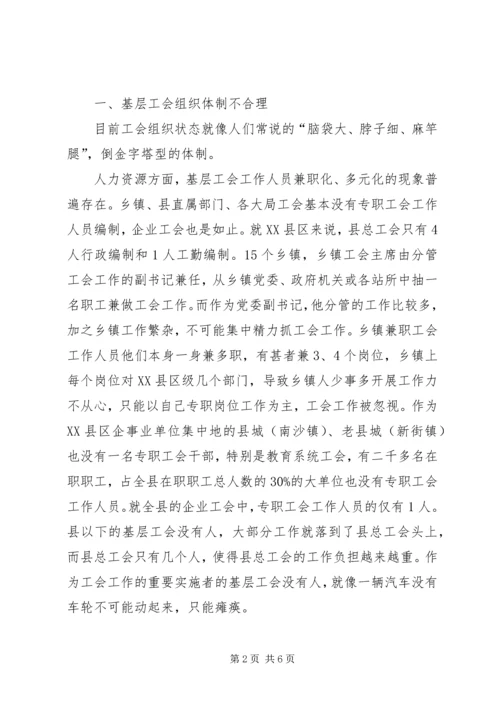 一、基层工会组织体制不合理

目前工会组织状态就像人们常说的“脑袋大、脖子细、麻竿腿”，倒金字塔型的体制。

人力资源方面，基层工会工作人员兼职化、多元化的现象普遍存在。乡镇、县直属部门、各大局工会基本没有专职工会工作人员编制，企业工会也是如此。就XX县区来说，县总工会只有4人行政编制和1人工勤编制。15个乡镇，乡镇工会主席由分管工会工作的副书记兼任，从乡镇党委、政府机关或各站所中抽一名职工兼做工会工作。而作为党委副书记，他分管的工作比较多，加之乡镇工作繁杂，不可能集中精力抓工会工作。乡镇兼职工会工作人员他们本身一身兼多职，有甚者兼3、4个岗位，乡镇上每个岗位对XX县区级几个部门，导致乡镇人少事多开展工作力不从心，只能以自己专职岗位工作为主，工会工作被忽视。作为XX县区企事业单位集中地的县城（南沙镇）、老县城（新街镇）也没有一名专职工会干部，特别是教育系统工会，有二千多名在职职工，占全县在职职工总人数的30%的大单位也没有专职工会工作人员。就全县的企业工会中，专职工会工作人员的仅有1人。县以下的基层工会没有人，大部分工作就落到了县总工会头上，而县总工会只有几个人，使得县总工会的工作负担越来越重。作为工会工作的重要实施者的基层工会没有人，就像一辆汽车没有车轮不可能动起来，只能瘫痪。

第2页 共6页